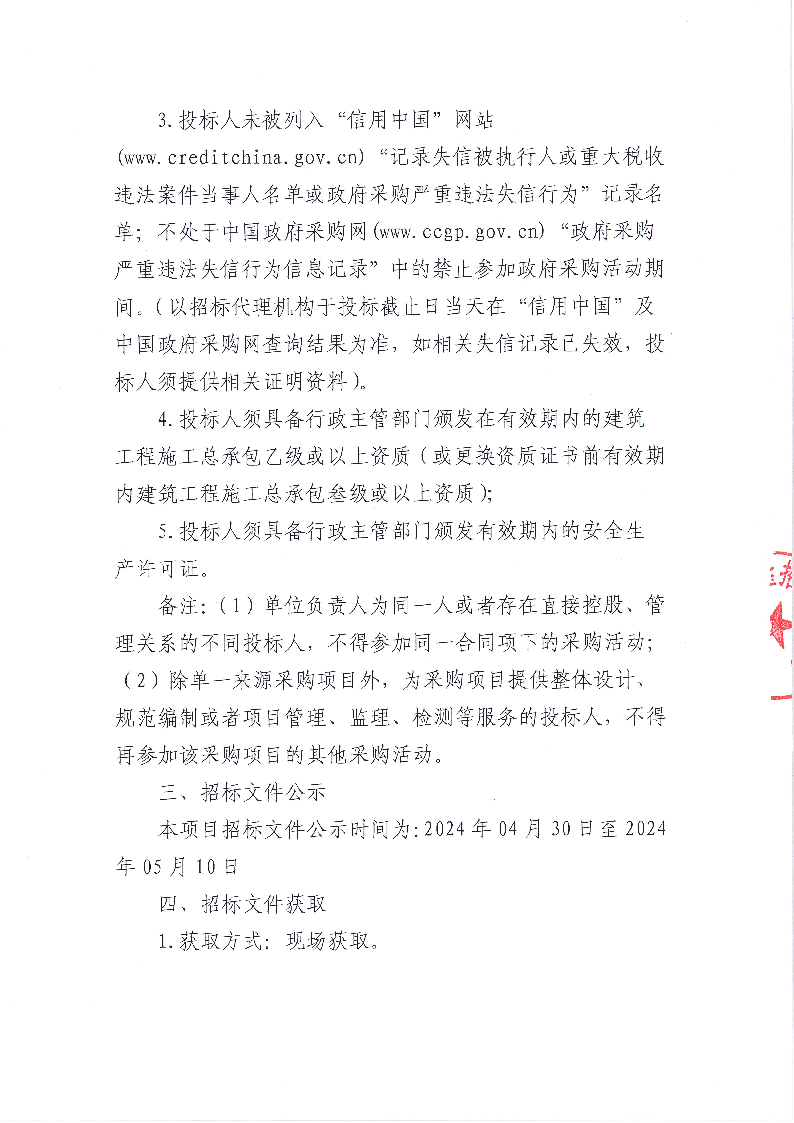 3.投标人未被列入“信用中国”网站(www.creditchina.gov.cn)“记录失信被执行人或重大税收违法案件当事人名单或政府采购严重违法失信行为”记录名单；不处于中国政府采购网(www.ccgp.gov.cn)“政府采购严重违法失信行为信息记录”中的禁止参加政府采购活动期间。(以招标代理机构于投标截止日当天在“信用中国”及中国政府采购网查询结果为准，如相关失信记录已失效，投标人须提供相关证明资料)。

4.投标人须具备行政主管部门颁发在有效期内的建筑工程施工总承包乙级或以上资质(或更换资质证书前有效期内建筑工程施工总承包叁级或以上资质)；

5.投标人须具备行政主管部门颁发有效期内的安全生产许可证。

备注：(1)单位负责人为同一人或者存在直接控股、管理关系的不同投标人，不得参加同一合同项下的采购活动；(2)除单一来源采购项目外，为采购项目提供整体设计、规范编制或者项目管理、监理、检测等服务的投标人，不得再参加该采购项目的其他采购活动。

三、招标文件公示

本项目招标文件公示时间为：2024年04月30日至2024年05月10日

四、招标文件获取

1.获取方式：现场获取。